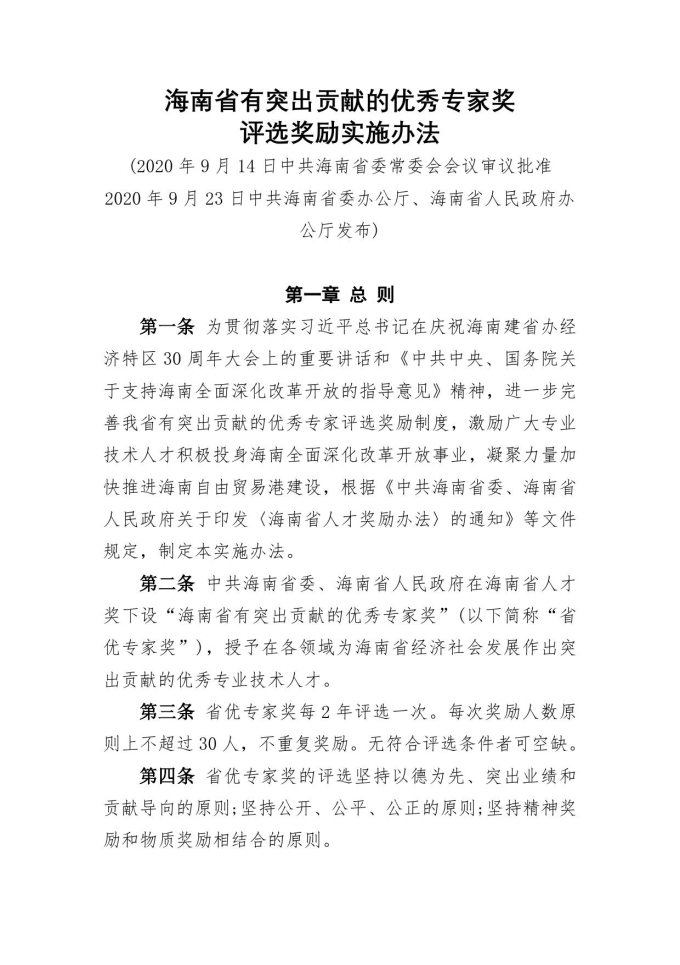 海南省有突出贡献的优秀专家奖
评选奖励实施办法

(2020 年 9 月 14 日中共海南省委常委会会议审议批准 2020 年 9 月 23 日中共海南省委办公厅、海南省人民政府办公厅发布)

第一章 总 则

第一条 为贯彻落实习近平总书记在庆祝海南建省办经济特区 30 周年大会上的重要讲话和《中共中央、国务院关于支持海南全面深化改革开放的指导意见》精神，进一步完善我省有突出贡献的优秀专家评选奖励制度，激励广大专业技术人才积极投身海南全面深化改革开放事业，凝聚力量加快推进海南自由贸易港建设，根据《中共海南省委、海南省人民政府关于印发〈海南省人才奖励办法〉的通知》等文件规定，制定本实施办法。

第二条 中共海南省委、海南省人民政府在海南省人才奖下设“海南省有突出贡献的优秀专家奖”（以下简称“省优专家奖”），授予在各领域为海南省经济社会发展作出突出贡献的优秀专业技术人才。

第三条 省优专家奖每 2 年评选一次。每次奖励人数原则上不超过 30 人，不重复奖励。无符合评选条件者可空缺。

第四条 省优专家奖的评选坚持以德为先、突出业绩和贡献导向的原则;坚持公开、公平、公正的原则;坚持精神奖励和物质奖励相结合的原则。